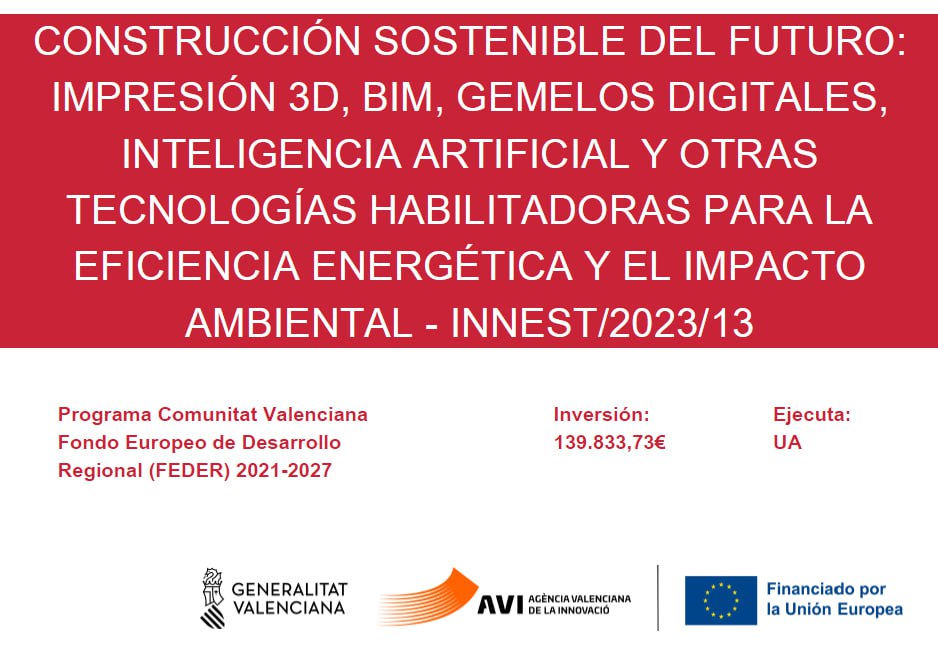 CONSTRUCCIÓN SOSTENIBLE DEL FUTURO: IMPRESIÓN 3D, BIM, GEMELOS DIGITALES, INTELIGENCIA ARTIFICIAL Y OTRAS TECNOLOGÍAS HABILITADORAS PARA LA EFICIENCIA ENERGÉTICA Y EL IMPACTO AMBIENTAL - INNEST/2023/13

Programa Comunitat Valenciana Fondo Europeo de Desarrollo Regional (FEDER) 2021-2027

Inversión: 139.833,73€

Ejecuta: UA

GENERALITAT VALENCIANA

AVI AGÈNCIA VALENCIANA DE LA INNOVACIÓ

Financiado por la Unión Europea